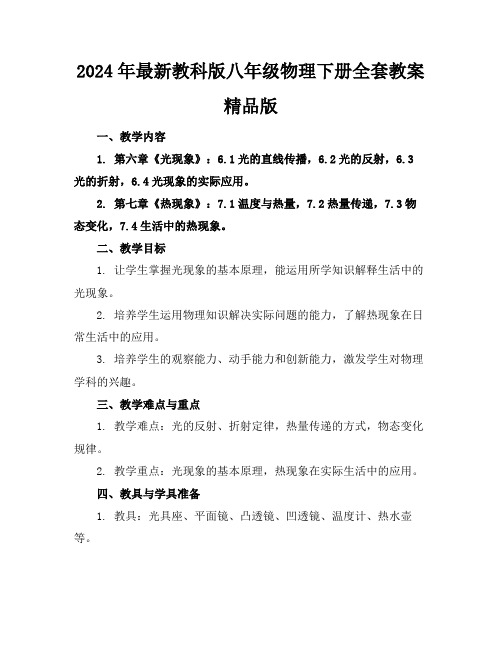 2024年最新教科版八年级物理下册全套教案精品版

一、教学内容

1. 第六章《光现象》：6.1光的直线传播，6.2光的反射，6.3光的折射，6.4光现象的实际应用。

2. 第七章《热现象》：7.1温度与热量，7.2热量传递，7.3物态变化，7.4生活中的热现象。

二、教学目标

1. 让学生掌握光现象的基本原理，能运用所学知识解释生活中的光现象。

2. 培养学生运用物理知识解决实际问题的能力，了解热现象在日常生活中的应用。

3. 培养学生的观察能力、动手能力和创新能力，激发学生对物理学科的兴趣。

三、教学难点与重点

1. 教学难点：光的反射、折射定律，热量传递的方式，物态变化规律。

2. 教学重点：光现象的基本原理，热现象在实际生活中的应用。

四、教具与学具准备

1. 教具：光具座、平面镜、凸透镜、凹透镜、温度计、热水壶等。